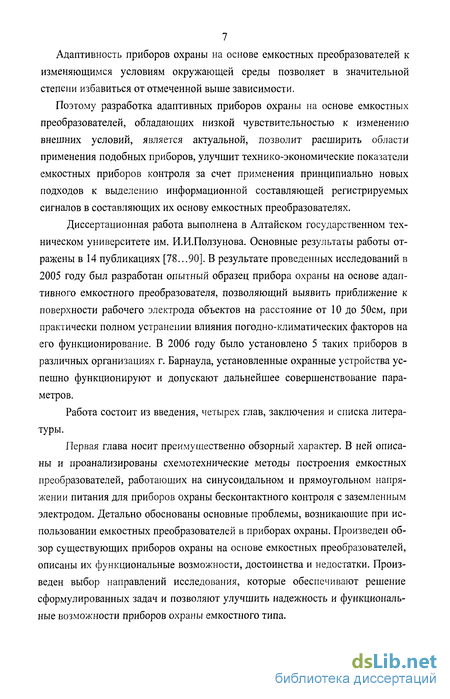 7

Адаптивность приборов охраны на основе емкостных преобразователей к изменяющимся условиям окружающей среды позволяет в значительной степени избавиться от отмеченной выше зависимости.

Поэтому разработка адаптивных приборов охраны на основе емкостных преобразователей, обладающих низкой чувствительностью к изменению внешних условий, является актуальной, позволит расширить области применения подобных приборов, улучшит технико-экономические показатели емкостных приборов контроля за счет применения принципиально новых подходов к выделению информационной составляющей регистрируемых сигналов в составляющих их основу емкостных преобразователях.

Диссертационная работа выполнена в Алтайском государственном техническом университете им. И.И.Ползунова. Основные результаты работы отражены в 14 публикациях [78…90]. В результате проведенных исследований в 2005 году был разработан опытный образец прибора охраны на основе адаптивного емкостного преобразователя, позволяющий выявить приближение к поверхности рабочего электрода объектов на расстояние от 10 до 50см, при практически полном устранении влияния погодно-климатических факторов на его функционирование. В 2006 году было установлено 5 таких приборов в различных организациях г. Барнаула, установленные охранные устройства успешно функционируют и допускают дальнейшее совершенствование параметров.

Работа состоит из введения, четырех глав, заключения и списка литературы.

Первая глава носит преимущественно обзорный характер. В ней описаны и проанализированы схемотехнические методы построения емкостных преобразователей, работающих на синусоидальном и прямоугольном напряжении питания для приборов охраны бесконтактного контроля с заземленным электродом. Детально обоснованы основные проблемы, возникающие при использовании емкостных преобразователей в приборах охраны. Произведен обзор существующих приборов охраны на основе емкостных преобразователей, описаны их функциональные возможности, достоинства и недостатки. Произведен выбор направлений исследования, которые обеспечивают решение сформулированных задач и позволяют улучшить надежность и функциональные возможности приборов охраны емкостного типа.

dsLib.net
библиотека диссертаций